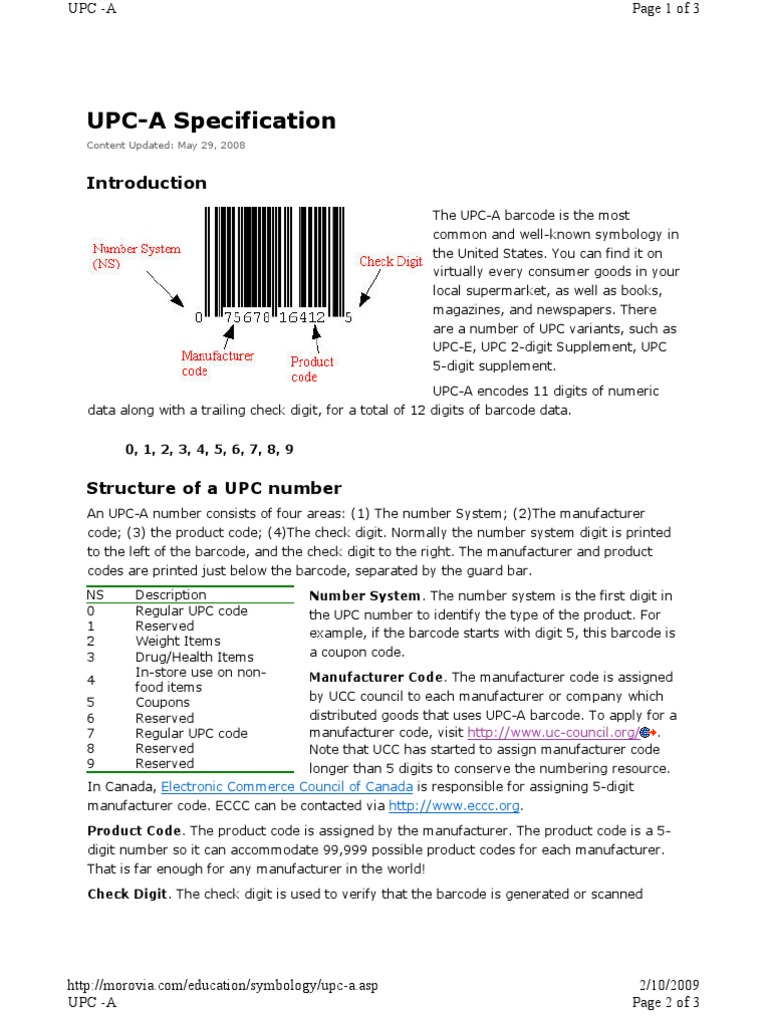 UPC -A

Page 1 of 3

UPC-A Specification

Content Updated: May 29, 2008

Introduction

Number System (NS)

Check Digit

0 75678 16412 5

Manufacturer code

Product code

The UPC-A barcode is the most common and well-known symbology in the United States. You can find it on virtually every consumer goods in your local supermarket, as well as books, magazines, and newspapers. There are a number of UPC variants, such as UPC-E, UPC 2-digit Supplement, UPC 5-digit supplement.

UPC-A encodes 11 digits of numeric data along with a trailing check digit, for a total of 12 digits of barcode data.

0, 1, 2, 3, 4, 5, 6, 7, 8, 9

Structure of a UPC number

An UPC-A number consists of four areas: (1) The number System; (2)The manufacturer code; (3) the product code; (4)The check digit. Normally the number system digit is printed to the left of the barcode, and the check digit to the right. The manufacturer and product codes are printed just below the barcode, separated by the guard bar.

| NS | Description |
|---|---|
| 0 | Regular UPC code |
| 1 | Reserved |
| 2 | Weight Items |
| 3 | Drug/Health Items |
| 4 | In-store use on non-food items |
| 5 | Coupons |
| 6 | Reserved |
| 7 | Regular UPC code |
| 8 | Reserved |
| 9 | Reserved |

Number System. The number system is the first digit in the UPC number to identify the type of the product. For example, if the barcode starts with digit 5, this barcode is a coupon code.

Manufacturer Code. The manufacturer code is assigned by UCC council to each manufacturer or company which distributed goods that uses UPC-A barcode. To apply for a manufacturer code, visit http://www.uc-council.org/. Note that UCC has started to assign manufacturer code longer than 5 digits to conserve the numbering resource. In Canada, Electronic Commerce Council of Canada is responsible for assigning 5-digit manufacturer code. ECCC can be contacted via http://www.eccc.org.

Product Code. The product code is assigned by the manufacturer. The product code is a 5-digit number so it can accommodate 99,999 possible product codes for each manufacturer. That is far enough for any manufacturer in the world!

Check Digit. The check digit is used to verify that the barcode is generated or scanned

http://morovia.com/education/symbology/upc-a.asp

2/10/2009

UPC -A

Page 2 of 3